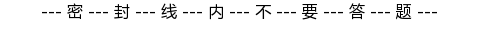 --- 密 --- 封 --- 线 --- 内 --- 不 --- 要 --- 答 --- 题 ---